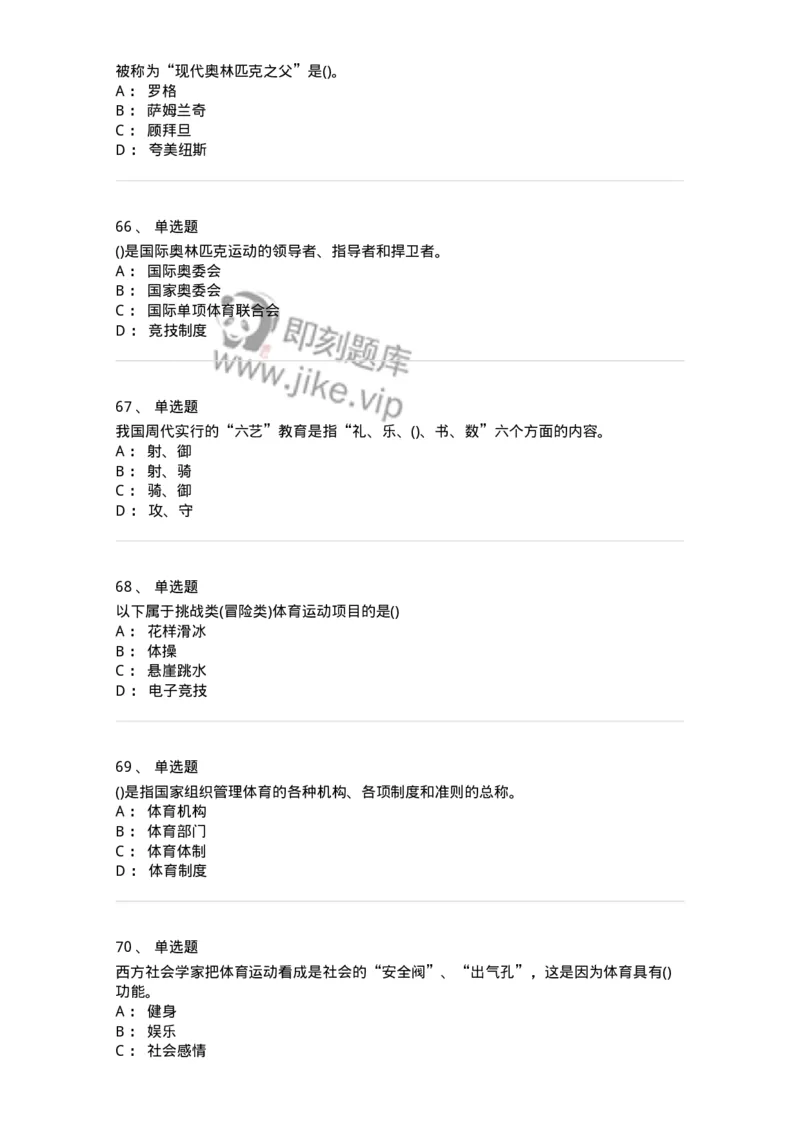 被称为“现代奥林匹克之父”是()。
A： 罗格
B： 萨姆兰奇
C： 顾拜旦
D： 夸美纽斯

66、 单选题
()是国际奥林匹克运动的领导者、指导者和捍卫者。
A： 国际奥委会
B： 国家奥委会
C： 国际单项体育联合会
D： 竞技制度

即刻题库
www.jike.vip

67、 单选题
我国周代实行的“六艺”教育是指“礼、乐、()、书、数”六个方面的内容。
A： 射、御
B： 射、骑
C： 骑、御
D： 攻、守

68、 单选题
以下属于挑战类(冒险类)体育运动项目的是()
A： 花样滑冰
B： 体操
C： 悬崖跳水
D： 电子竞技

69、 单选题
()是指国家组织管理体育的各种机构、各项制度和准则的总称。
A： 体育机构
B： 体育部门
C： 体育体制
D： 体育制度

70、 单选题
西方社会学家把体育运动看成是社会的“安全阀”、“出气孔”，这是因为体育具有()功能。
A： 健身
B： 娱乐
C： 社会感情